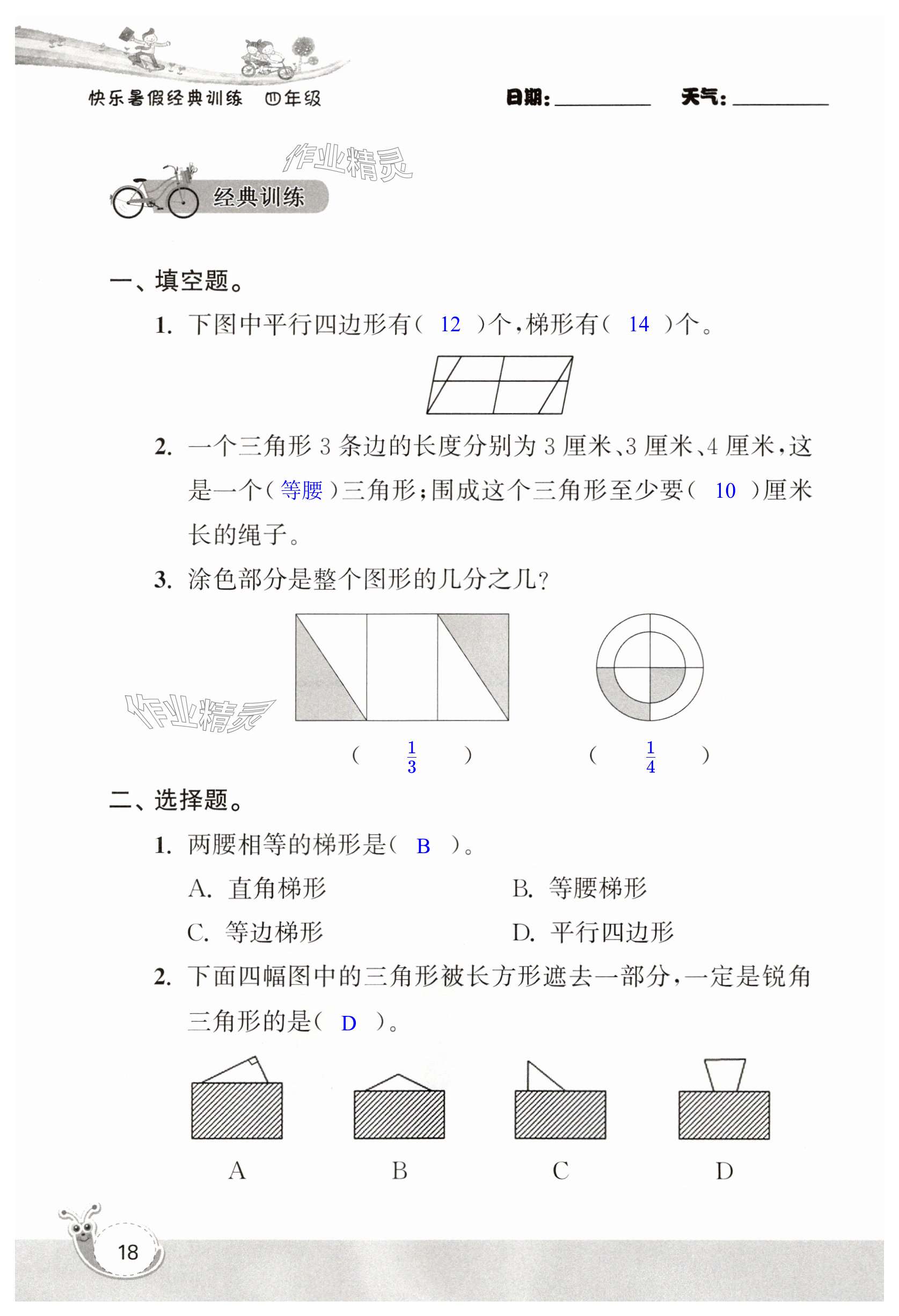 快乐暑假经典训练 四年级

日期：________ 天气：________

作业精灵

经典训练

一、填空题。

1. 下图中平行四边形有（ 12 ）个，梯形有（ 14 ）个。

2. 一个三角形 3 条边的长度分别为 3 厘米、3 厘米、4 厘米，这是一个（ 等腰 ）三角形；围成这个三角形至少要（ 10 ）厘米长的绳子。

3. 涂色部分是整个图形的几分之几？

作业精灵

（ $\frac{1}{3}$ ） （ $\frac{1}{4}$ ）

二、选择题。

1. 两腰相等的梯形是（ B ）。

A. 直角梯形 B. 等腰梯形

C. 等边梯形 D. 平行四边形

2. 下面四幅图中的三角形被长方形遮去一部分，一定是锐角三角形的是（ D ）。

A B C D

18